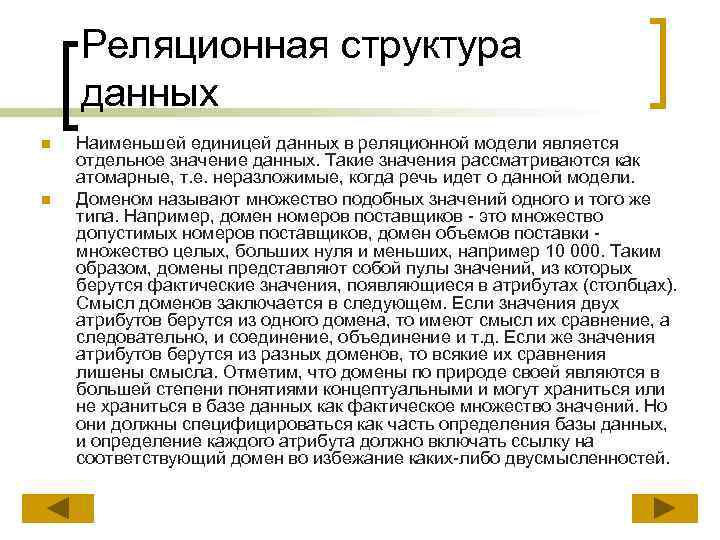 Реляционная структура данных

Наименьшей единицей данных в реляционной модели является отдельное значение данных. Такие значения рассматриваются как атомарные, т.е. неразложимые, когда речь идет о данной модели.

Доменом называют множество подобных значений одного и того же типа. Например, домен номеров поставщиков - это множество допустимых номеров поставщиков, домен объемов поставки - множество целых, больших нуля и меньших, например 10 000. Таким образом, домены представляют собой пулы значений, из которых берутся фактические значения, появляющиеся в атрибутах (столбцах). Смысл доменов заключается в следующем. Если значения двух атрибутов берутся из одного домена, то имеют смысл их сравнение, а следовательно, и соединение, объединение и т.д. Если же значения атрибутов берутся из разных доменов, то всякие их сравнения лишены смысла. Отметим, что домены по природе своей являются в большей степени понятиями концептуальными и могут храниться или не храниться в базе данных как фактическое множество значений. Но они должны специфицироваться как часть определения базы данных, и определение каждого атрибута должно включать ссылку на соответствующий домен во избежание каких-либо двусмысленностей.